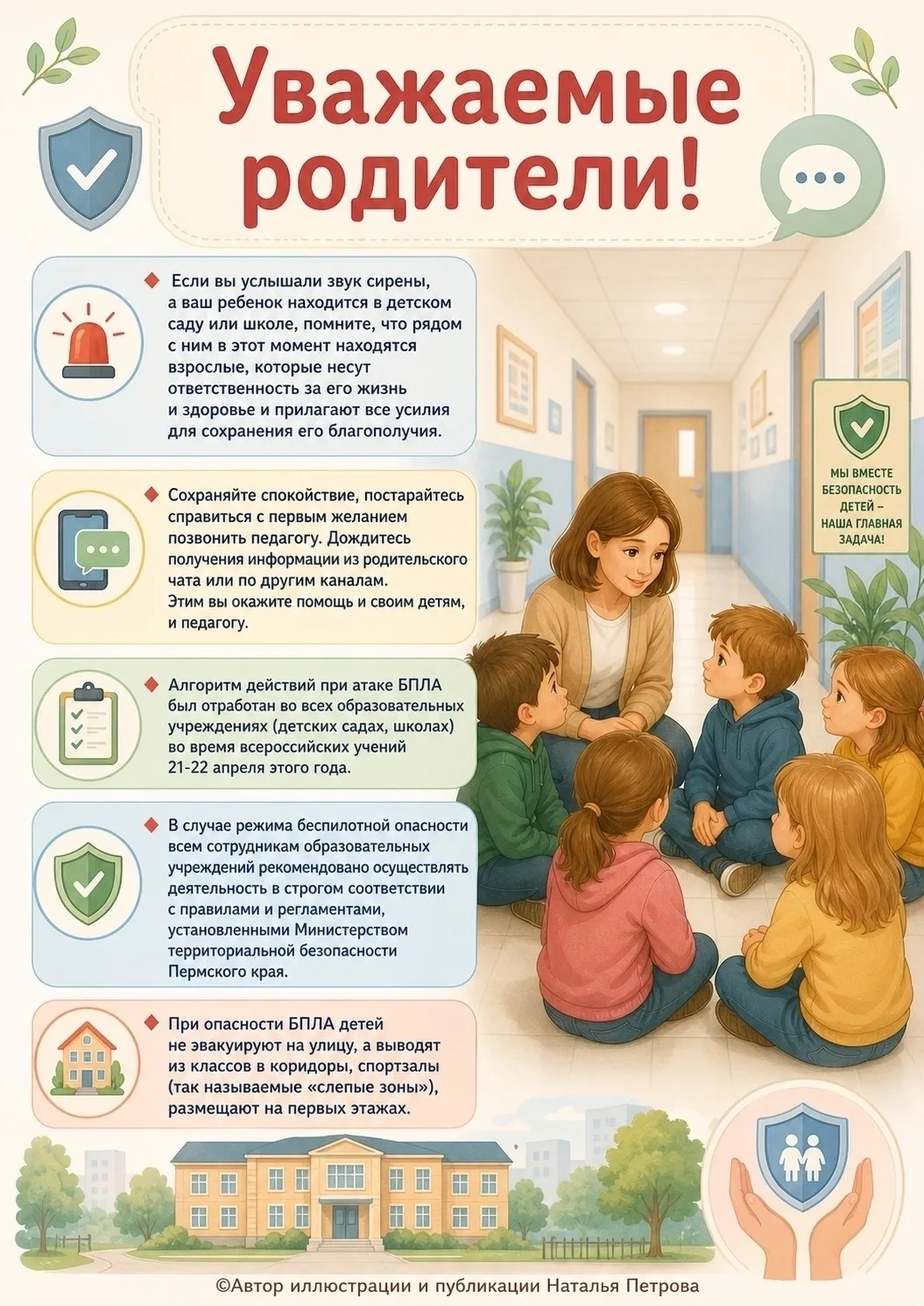 Уважаемые родители!

Если вы услышали звук сирены, а ваш ребенок находится в детском саду или школе, помните, что рядом с ним в этот момент находятся взрослые, которые несут ответственность за его жизнь и здоровье и прилагают все усилия для сохранения его благополучия.

Сохраняйте спокойствие, постарайтесь справиться с первым желанием позвонить педагогу. Дождитесь получения информации из родительского чата или по другим каналам. Этим вы окажите помощь и своим детям, и педагогу.

Алгоритм действий при атаке БПЛА был отработан во всех образовательных учреждениях (детских садах, школах) во время всероссийских учений 21-22 апреля этого года.

В случае режима беспилотной опасности всем сотрудникам образовательных учреждений рекомендовано осуществлять деятельность в строгом соответствии с правилами и регламентами, установленными Министерством территориальной безопасности Пермского края.

При опасности БПЛА детей не эвакуируют на улицу, а выводят из классов в коридоры, спортзалы (так называемые «слепые зоны»), размещают на первых этажах.

МЫ ВМЕСТЕ БЕЗОПАСНОСТЬ ДЕТЕЙ – НАША ГЛАВНАЯ ЗАДАЧА!

©Автор иллюстрации и публикации Наталья Петрова